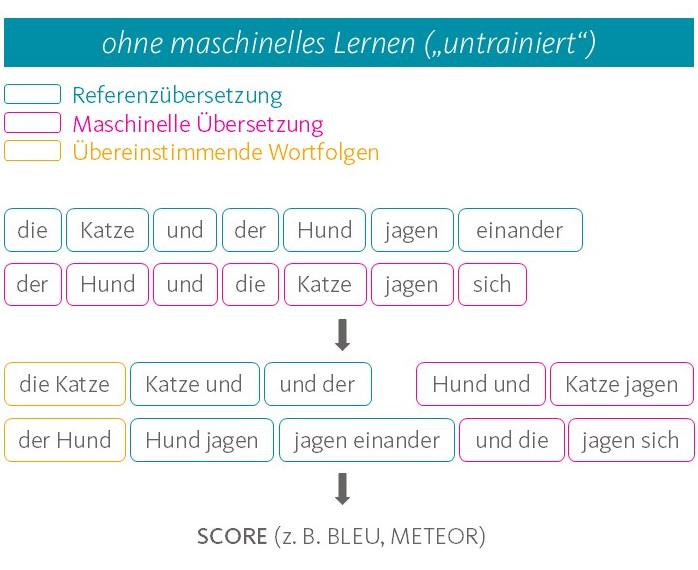 ohne maschinelles Lernen („untrainiert“)

Referenzübersetzung
Maschinelle Übersetzung
Übereinstimmende Wortfolgen

die Katze und der Hund jagen einander

der Hund und die Katze jagen sich

die Katze Katze und und der Hund und Katze jagen

der Hund Hund jagen jagen einander und die jagen sich

SCORE (z. B. BLEU, METEOR)